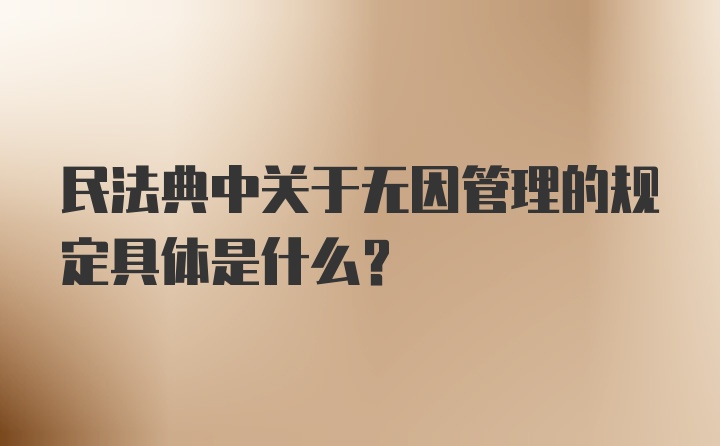 民法典中关于无因管理的规定具体是什么？